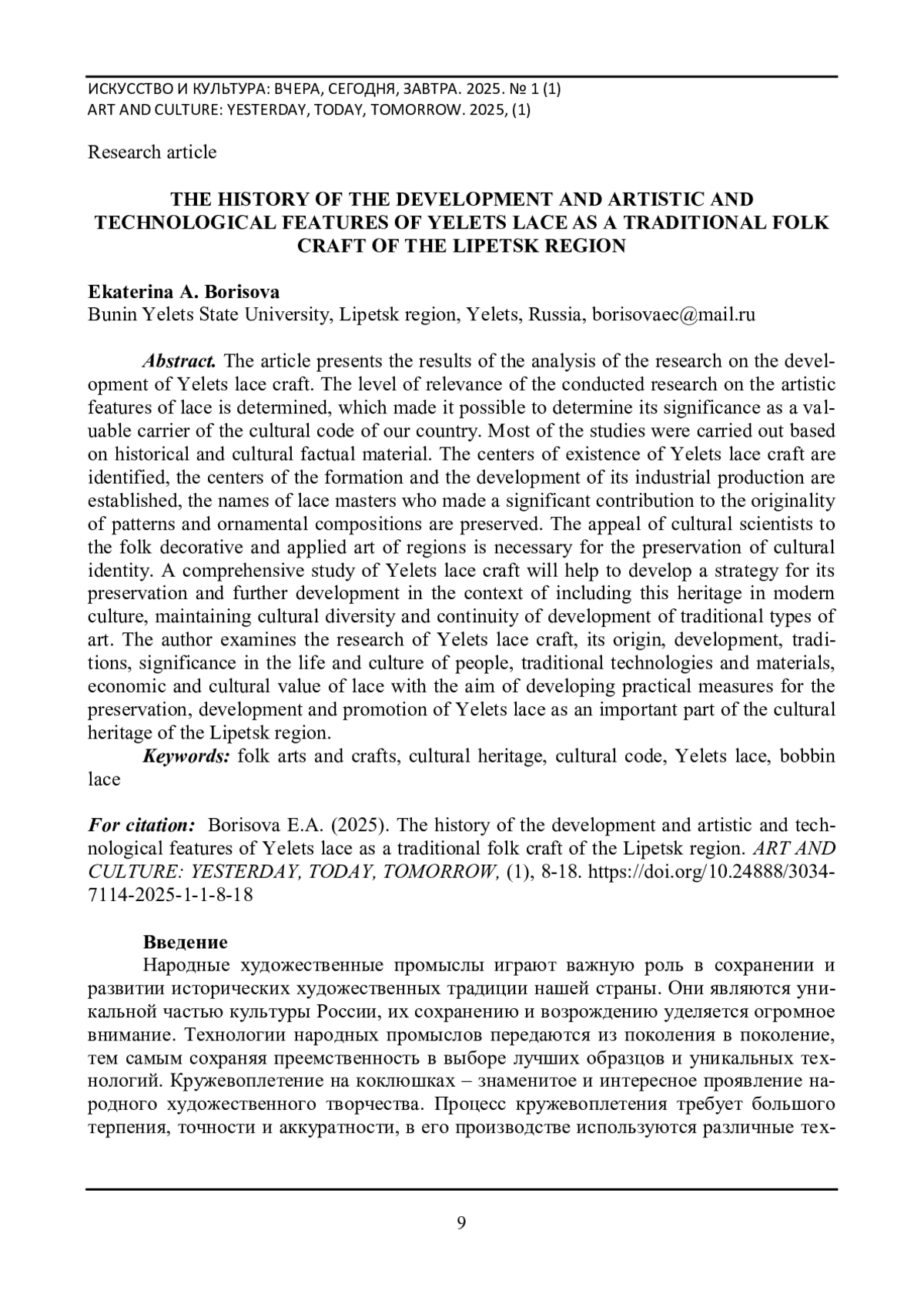 ИСКУССТВО И КУЛЬТУРА: ВЧЕРА, СЕГОДНЯ, ЗАВТРА. 2025. № 1 (1)
ART AND CULTURE: YESTERDAY, TODAY, TOMORROW. 2025, (1)

Research article

THE HISTORY OF THE DEVELOPMENT AND ARTISTIC AND TECHNOLOGICAL FEATURES OF YELETS LACE AS A TRADITIONAL FOLK CRAFT OF THE LIPETSK REGION

Ekaterina A. Borisova
Bunin Yelets State University, Lipetsk region, Yelets, Russia, borisovaec@mail.ru

Abstract. The article presents the results of the analysis of the research on the development of Yelets lace craft. The level of relevance of the conducted research on the artistic features of lace is determined, which made it possible to determine its significance as a valuable carrier of the cultural code of our country. Most of the studies were carried out based on historical and cultural factual material. The centers of existence of Yelets lace craft are identified, the centers of the formation and the development of its industrial production are established, the names of lace masters who made a significant contribution to the originality of patterns and ornamental compositions are preserved. The appeal of cultural scientists to the folk decorative and applied art of regions is necessary for the preservation of cultural identity. A comprehensive study of Yelets lace craft will help to develop a strategy for its preservation and further development in the context of including this heritage in modern culture, maintaining cultural diversity and continuity of development of traditional types of art. The author examines the research of Yelets lace craft, its origin, development, traditions, significance in the life and culture of people, traditional technologies and materials, economic and cultural value of lace with the aim of developing practical measures for the preservation, development and promotion of Yelets lace as an important part of the cultural heritage of the Lipetsk region.
Keywords: folk arts and crafts, cultural heritage, cultural code, Yelets lace, bobbin lace

For citation: Borisova E.A. (2025). The history of the development and artistic and technological features of Yelets lace as a traditional folk craft of the Lipetsk region. ART AND CULTURE: YESTERDAY, TODAY, TOMORROW, (1), 8-18. https://doi.org/10.24888/3034-7114-2025-1-1-8-18

Введение
Народные художественные промыслы играют важную роль в сохранении и развитии исторических художественных традиции нашей страны. Они являются уникальной частью культуры России, их сохранению и возрождению уделяется огромное внимание. Технологии народных промыслов передаются из поколения в поколение, тем самым сохраняя преемственность в выборе лучших образцов и уникальных технологий. Кружевоплетение на коклюшках – знаменитое и интересное проявление народного художественного творчества. Процесс кружевоплетения требует большого терпения, точности и аккуратности, в его производстве используются различные тех-

9